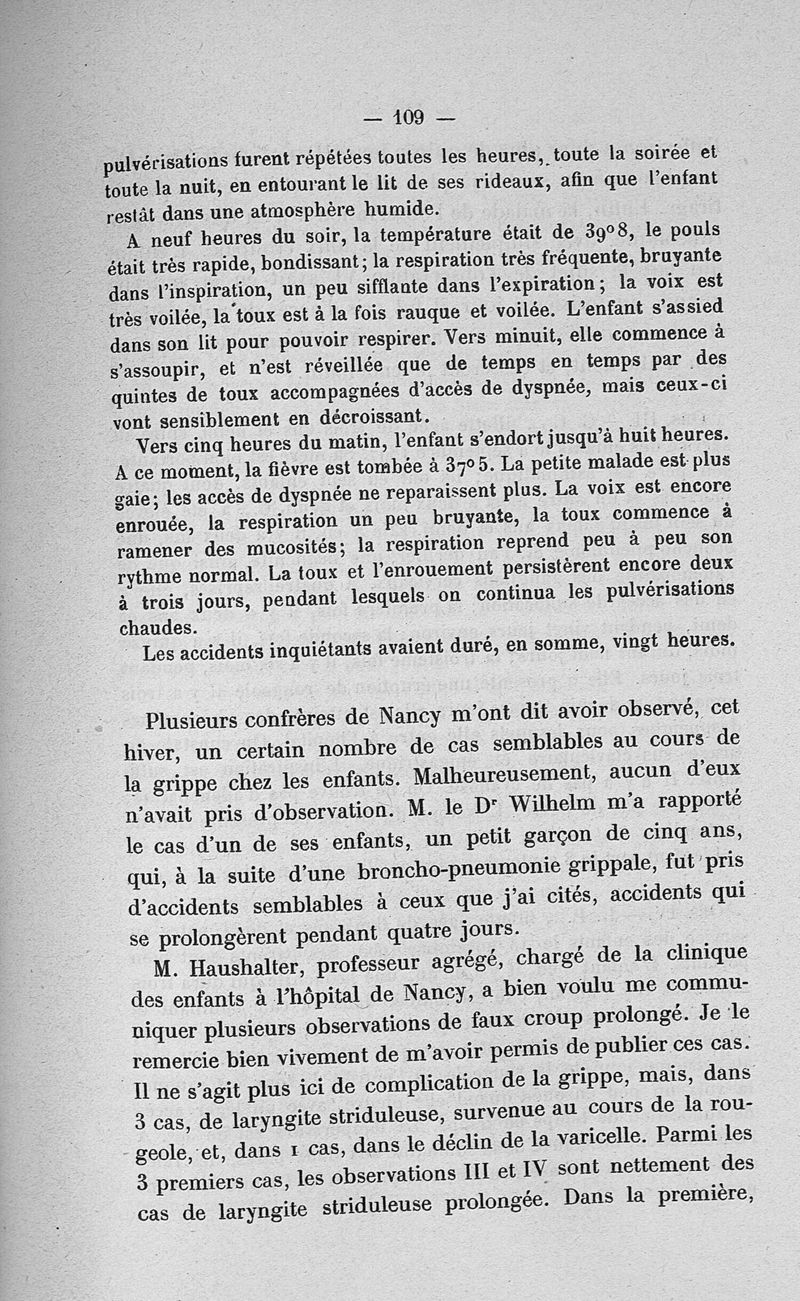 — 109 —

pulvérisations furent répétées toutes les heures, toute la soirée et toute la nuit, en entourant le lit de ses rideaux, afin que l'enfant restât dans une atmosphère humide.

A neuf heures du soir, la température était de 39°8, le pouls était très rapide, bondissant; la respiration très fréquente, bruyante dans l'inspiration, un peu sifflante dans l'expiration; la voix est très voilée, la toux est à la fois rauque et voilée. L'enfant s'assied dans son lit pour pouvoir respirer. Vers minuit, elle commence à s'assoupir, et n'est réveillée que de temps en temps par des quintes de toux accompagnées d'accès de dyspnée, mais ceux-ci vont sensiblement en décroissant.

Vers cinq heures du matin, l'enfant s'endort jusqu'à huit heures. A ce moment, la fièvre est tombée à 37°5. La petite malade est plus gaie; les accès de dyspnée ne reparaissent plus. La voix est encore enrouée, la respiration un peu bruyante, la toux commence à ramener des mucosités; la respiration reprend peu à peu son rythme normal. La toux et l'enrouement persistèrent encore deux à trois jours, pendant lesquels on continua les pulvérisations chaudes.

Les accidents inquiétants avaient duré, en somme, vingt heures.

Plusieurs confrères de Nancy m'ont dit avoir observé, cet hiver, un certain nombre de cas semblables au cours de la grippe chez les enfants. Malheureusement, aucun d'eux n'avait pris d'observation. M. le Dr Wilhelm m'a rapporté le cas d'un de ses enfants, un petit garçon de cinq ans, qui, à la suite d'une broncho-pneumonie grippale, fut pris d'accidents semblables à ceux que j'ai cités, accidents qui se prolongèrent pendant quatre jours.

M. Haushalter, professeur agrégé, chargé de la clinique des enfants à l'hôpital de Nancy, a bien voulu me communiquer plusieurs observations de faux croup prolongé. Je le remercie bien vivement de m'avoir permis de publier ces cas. Il ne s'agit plus ici de complication de la grippe, mais, dans 3 cas, de laryngite striduleuse, survenue au cours de la rougeole, et, dans 1 cas, dans le déclin de la varicelle. Parmi les 3 premiers cas, les observations III et IV sont nettement des cas de laryngite striduleuse prolongée. Dans la première,